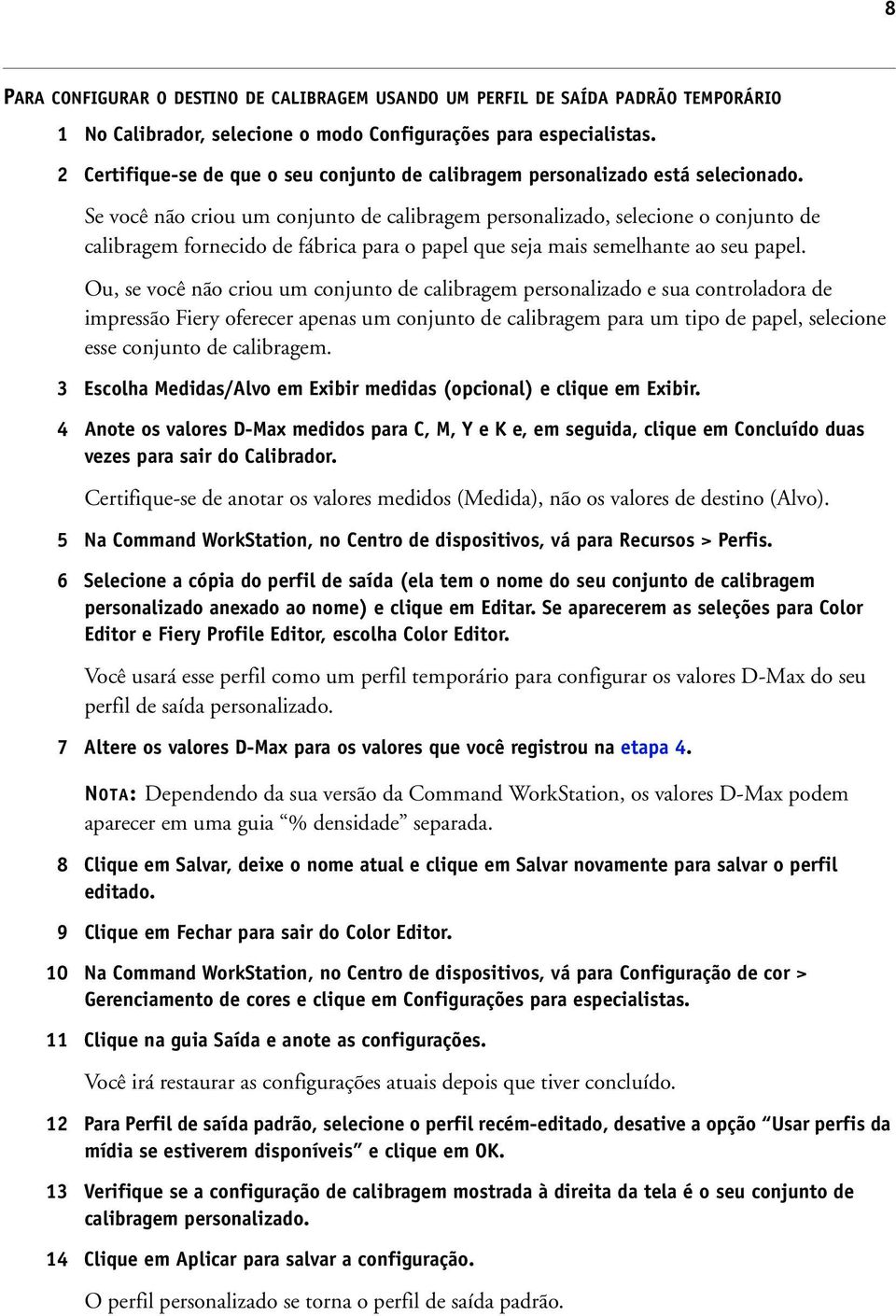 8

PARA CONFIGURAR O DESTINO DE CALIBRAGEM USANDO UM PERFIL DE SAÍDA PADRÃO TEMPORÁRIO

1 No Calibrador, selecione o modo Configurações para especialistas.

2 Certifique-se de que o seu conjunto de calibragem personalizado está selecionado.

Se você não criou um conjunto de calibragem personalizado, selecione o conjunto de calibragem fornecido de fábrica para o papel que seja mais semelhante ao seu papel.

Ou, se você não criou um conjunto de calibragem personalizado e sua controladora de impressão Fiery oferecer apenas um conjunto de calibragem para um tipo de papel, selecione esse conjunto de calibragem.

3 Escolha Medidas/Alvo em Exibir medidas (opcional) e clique em Exibir.

4 Anote os valores D-Max medidos para C, M, Y e K e, em seguida, clique em Concluído duas vezes para sair do Calibrador.

Certifique-se de anotar os valores medidos (Medida), não os valores de destino (Alvo).

5 Na Command WorkStation, no Centro de dispositivos, vá para Recursos > Perfis.

6 Selecione a cópia do perfil de saída (ela tem o nome do seu conjunto de calibragem personalizado anexado ao nome) e clique em Editar. Se aparecerem as seleções para Color Editor e Fiery Profile Editor, escolha Color Editor.

Você usará esse perfil como um perfil temporário para configurar os valores D-Max do seu perfil de saída personalizado.

7 Altere os valores D-Max para os valores que você registrou na etapa 4.

NOTA: Dependendo da sua versão da Command WorkStation, os valores D-Max podem aparecer em uma guia “% densidade” separada.

8 Clique em Salvar, deixe o nome atual e clique em Salvar novamente para salvar o perfil editado.

9 Clique em Fechar para sair do Color Editor.

10 Na Command WorkStation, no Centro de dispositivos, vá para Configuração de cor > Gerenciamento de cores e clique em Configurações para especialistas.

11 Clique na guia Saída e anote as configurações.

Você irá restaurar as configurações atuais depois que tiver concluído.

12 Para Perfil de saída padrão, selecione o perfil recém-editado, desative a opção “Usar perfis da mídia se estiverem disponíveis” e clique em OK.

13 Verifique se a configuração de calibragem mostrada à direita da tela é o seu conjunto de calibragem personalizado.

14 Clique em Aplicar para salvar a configuração.

O perfil personalizado se torna o perfil de saída padrão.